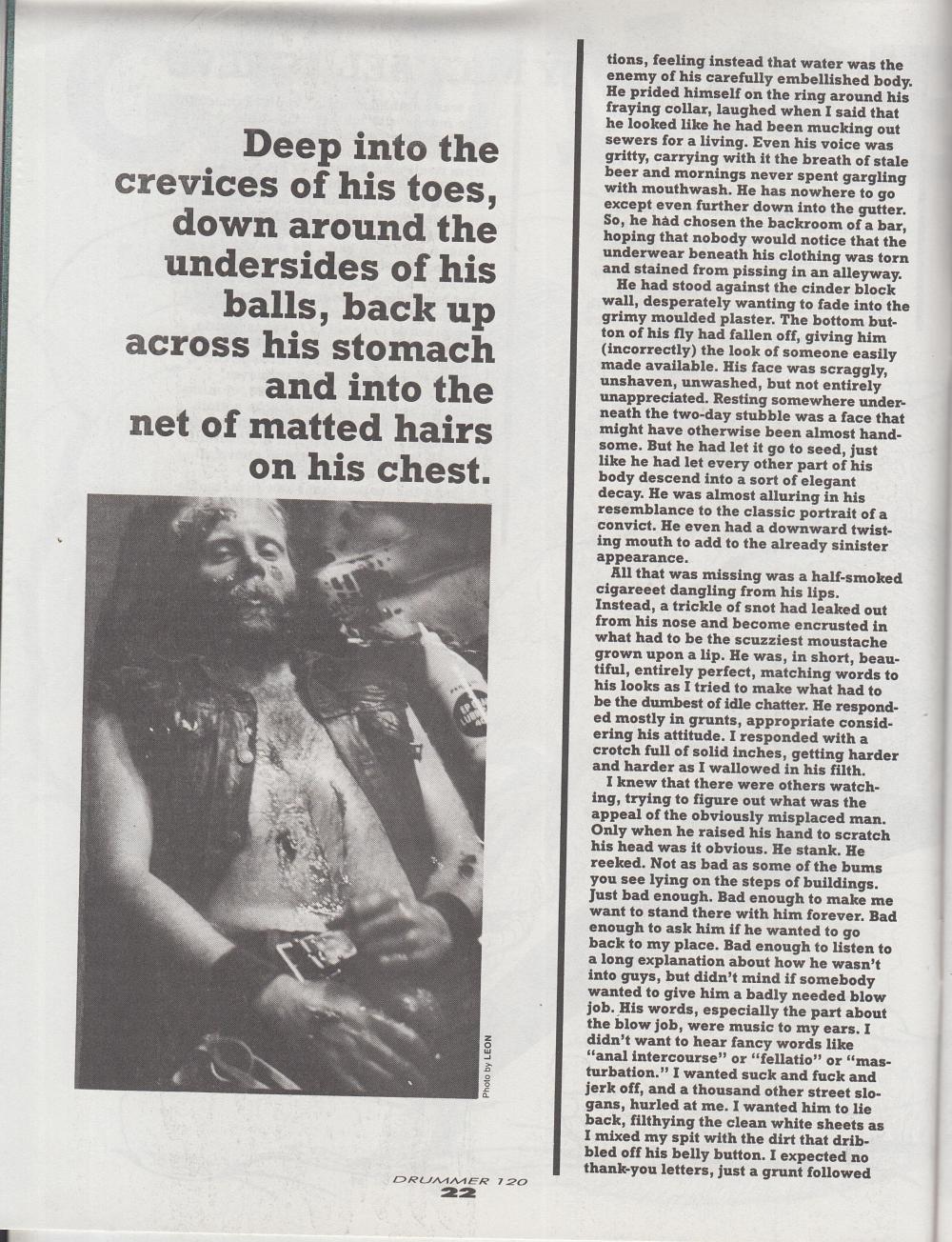 Deep into the crevices of his toes, down around the undersides of his balls, back up across his stomach and into the net of matted hairs on his chest.

Photo by LEON

tions, feeling instead that water was the enemy of his carefully embellished body. He prided himself on the ring around his fraying collar, laughed when I said that he looked like he had been mucking out sewers for a living. Even his voice was gritty, carrying with it the breath of stale beer and mornings never spent gargling with mouthwash. He has nowhere to go except even further down into the gutter. So, he had chosen the backroom of a bar, hoping that nobody would notice that the underwear beneath his clothing was torn and stained from pissing in an alleyway.

He had stood against the cinder block wall, desperately wanting to fade into the grimy moulded plaster. The bottom button of his fly had fallen off, giving him (incorrectly) the look of someone easily made available. His face was scraggly, unshaven, unwashed, but not entirely unappreciated. Resting somewhere underneath the two-day stubble was a face that might have otherwise been almost handsome. But he had let it go to seed, just like he had let every other part of his body descend into a sort of elegant decay. He was almost alluring in his resemblance to the classic portrait of a convict. He even had a downward twisting mouth to add to the already sinister appearance.

All that was missing was a half-smoked cigareeet dangling from his lips. Instead, a trickle of snot had leaked out from his nose and become encrusted in what had to be the scuzziest moustache grown upon a lip. He was, in short, beautiful, entirely perfect, matching words to his looks as I tried to make what had to be the dumbest of idle chatter. He responded mostly in grunts, appropriate considering his attitude. I responded with a crotch full of solid inches, getting harder and harder as I wallowed in his filth.

I knew that there were others watching, trying to figure out what was the appeal of the obviously misplaced man. Only when he raised his hand to scratch his head was it obvious. He stank. He reeked. Not as bad as some of the bums you see lying on the steps of buildings. Just bad enough. Bad enough to make me want to stand there with him forever. Bad enough to ask him if he wanted to go back to my place. Bad enough to listen to a long explanation about how he wasn't into guys, but didn't mind if somebody wanted to give him a badly needed blow job. His words, especially the part about the blow job, were music to my ears. I didn't want to hear fancy words like "anal intercourse" or "fellatio" or "masturbation." I wanted suck and fuck and jerk off, and a thousand other street slogans, hurled at me. I wanted him to lie back, filthying the clean white sheets as I mixed my spit with the dirt that dribbled off his belly button. I expected no thank-you letters, just a grunt followed

DRUMMER 120
22